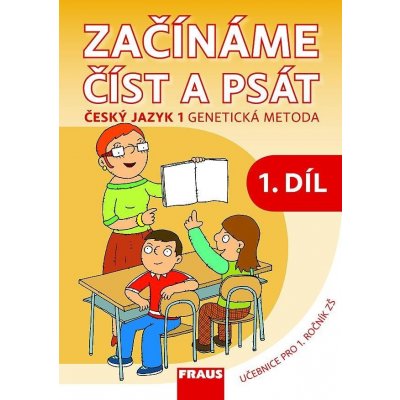 ZAČÍNÁME ČÍST A PSÁT

ČESKÝ JAZYK 1 GENETICKÁ METODA

1. DÍL

UČEBNICE PRO 1. ROČNÍK ZŠ

FRAUS